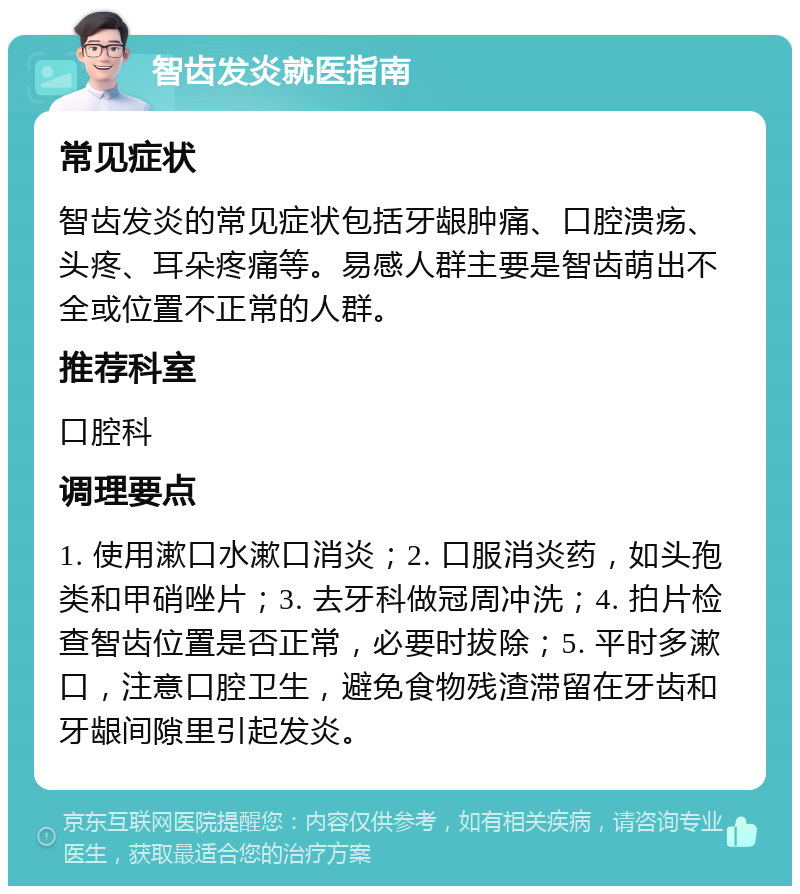 智齿发炎就医指南

常见症状

智齿发炎的常见症状包括牙龈肿痛、口腔溃疡、头疼、耳朵疼痛等。易感人群主要是智齿萌出不全或位置不正常的人群。

推荐科室

口腔科

调理要点

1. 使用漱口水漱口消炎；2. 口服消炎药，如头孢类和甲硝唑片；3. 去牙科做冠周冲洗；4. 拍片检查智齿位置是否正常，必要时拔除；5. 平时多漱口，注意口腔卫生，避免食物残渣滞留在牙齿和牙龈间隙里引起发炎。

京东互联网医院提醒您：内容仅供参考，如有相关疾病，请咨询专业医生，获取最适合您的治疗方案